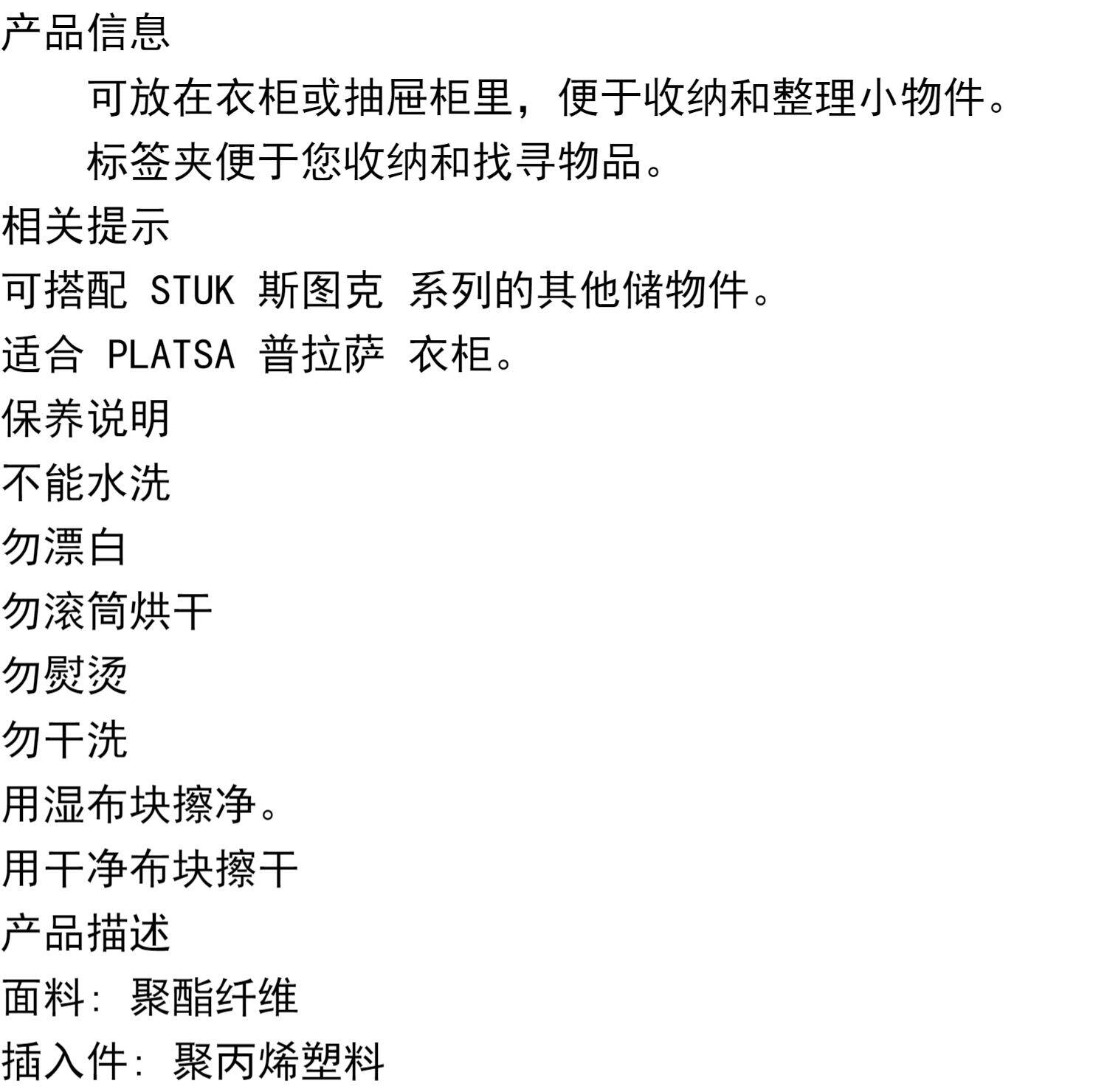 产品信息

可放在衣柜或抽屉柜里，便于收纳和整理小物件。

标签夹便于您收纳和找寻物品。

相关提示

可搭配 STUK 斯图克 系列的其他储物件。

适合 PLATSA 普拉萨 衣柜。

保养说明

不能水洗

勿漂白

勿滚筒烘干

勿熨烫

勿干洗

用湿布块擦净。

用干净布块擦干

产品描述

面料: 聚酯纤维

插入件: 聚丙烯塑料